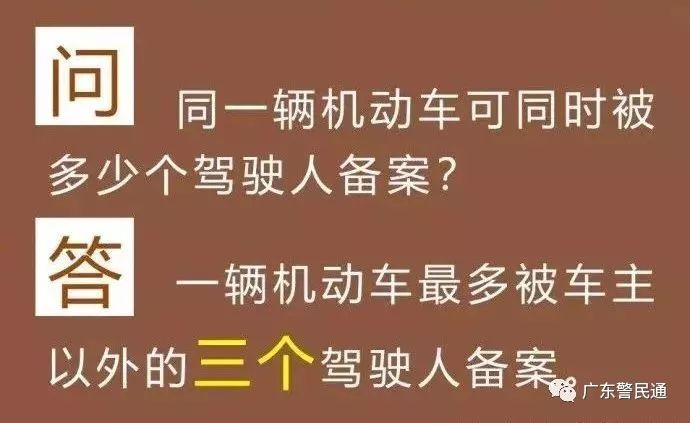 问 同一辆机动车可同时被多少个驾驶人备案？

答 一辆机动车最多被车主以外的三个驾驶人备案

广东警民通